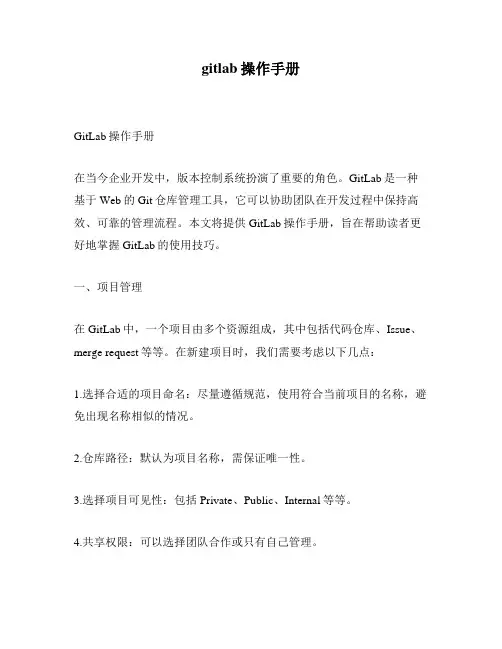 gitlab 操作手册

GitLab 操作手册

在当今企业开发中，版本控制系统扮演了重要的角色。GitLab 是一种基于 Web 的 Git 仓库管理工具，它可以协助团队在开发过程中保持高效、可靠的管理流程。本文将提供 GitLab 操作手册，旨在帮助读者更好地掌握 GitLab 的使用技巧。

一、项目管理

在 GitLab 中，一个项目由多个资源组成，其中包括代码仓库、Issue、merge request 等等。在新建项目时，我们需要考虑以下几点：

1.选择合适的项目命名：尽量遵循规范，使用符合当前项目的名称，避免出现名称相似的情况。

2.仓库路径：默认为项目名称，需保证唯一性。

3.选择项目可见性：包括 Private、Public、Internal 等等。

4.共享权限：可以选择团队合作或只有自己管理。